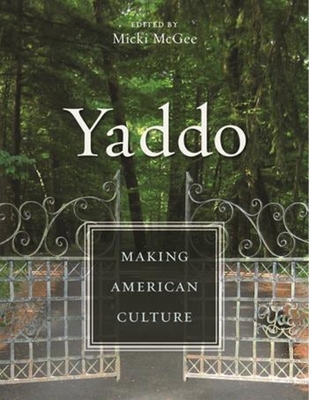 EDITED BY
Micki McGee

Yaddo

MAKING
AMERICAN
CULTURE